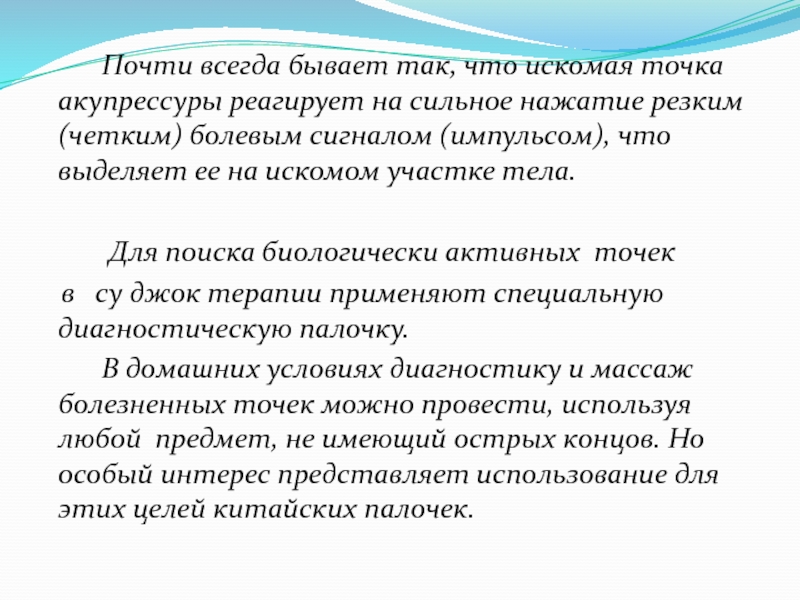 Почти всегда бывает так, что искомая точка акупрессуры реагирует на сильное нажатие резким (четким) болевым сигналом (импульсом), что выделяет ее на искомом участке тела.

Для поиска биологически активных точек в су джок терапии применяют специальную диагностическую палочку.

В домашних условиях диагностику и массаж болезненных точек можно провести, используя любой предмет, не имеющий острых концов. Но особый интерес представляет использование для этих целей китайских палочек.